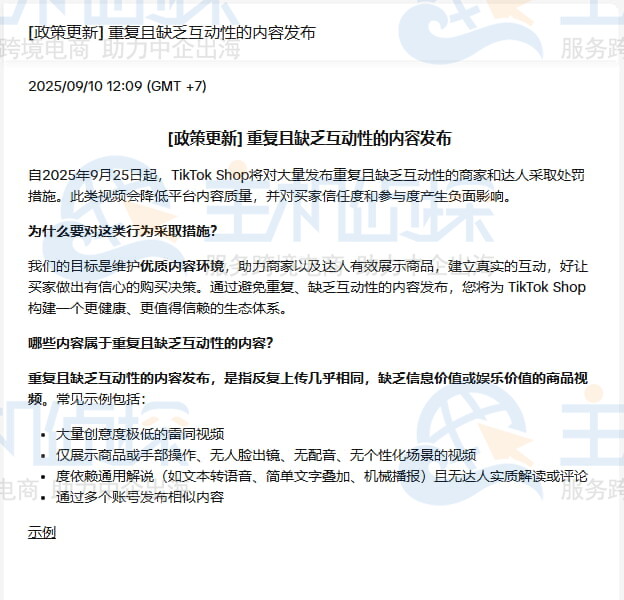 [政策更新] 重复且缺乏互动性的内容发布

2025/09/10 12:09 (GMT +7)

[政策更新] 重复且缺乏互动性的内容发布

自2025年9月25日起，TikTok Shop将对大量发布重复且缺乏互动性的商家和达人采取处罚措施。此类视频会降低平台内容质量，并对买家信任度和参与度产生负面影响。

为什么要对这类行为采取措施?

我们的目标是维护优质内容环境，助力商家以及达人有效展示商品，建立真实的互动，好让买家做出有信心的购买决策。通过避免重复、缺乏互动性的内容发布，您将为 TikTok Shop 构建一个更健康、更值得信赖的生态体系。

哪些内容属于重复且缺乏互动性的内容?

重复且缺乏互动性的内容发布，是指反复上传几乎相同，缺乏信息价值或娱乐价值的商品视频。常见示例包括:

- 大量创意度极低的雷同视频
- 仅展示商品或手部操作、无人脸出镜、无配音、无个性化场景的视频
- 度依赖通用解说（如文本转语音、简单文字叠加、机械播报）且无达人实质解读或评论
- 通过多个账号发布相似内容

示例

跨境电商 助力中企出海
服务跨
服务跨境电商 助力中企出海
电商
服务跨